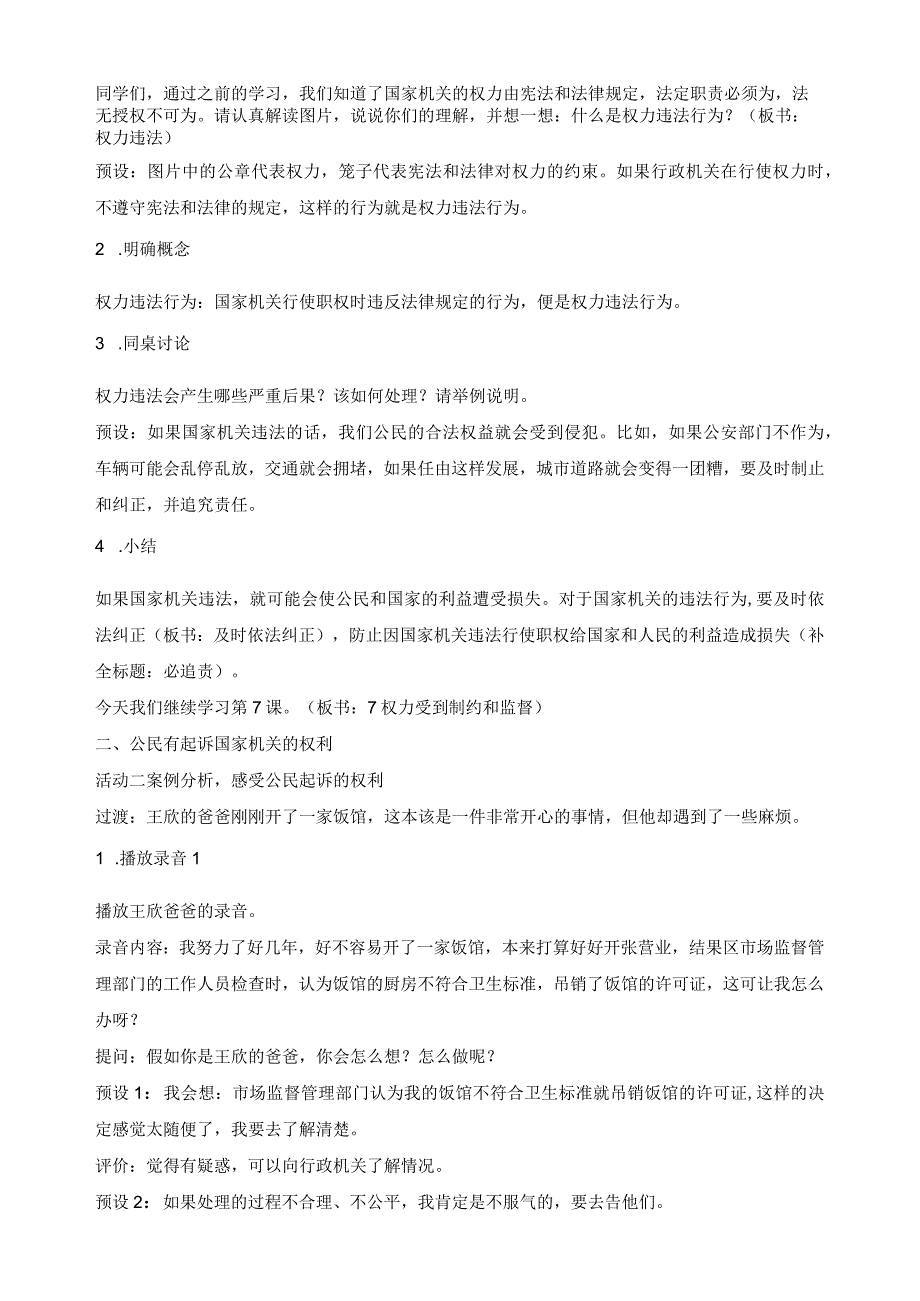 同学们，通过之前的学习，我们知道了国家机关的权力由宪法和法律规定，法定职责必须为，法无授权不可为。请认真解读图片，说说你们的理解，并想一想：什么是权力违法行为？（板书：权力违法）

预设：图片中的公章代表权力，笼子代表宪法和法律对权力的约束。如果行政机关在行使权力时，不遵守宪法和法律的规定，这样的行为就是权力违法行为。

2 .明确概念

权力违法行为：国家机关行使职权时违反法律规定的行为，便是权力违法行为。

3 .同桌讨论

权力违法会产生哪些严重后果？该如何处理？请举例说明。

预设：如果国家机关违法的话，我们公民的合法权益就会受到侵犯。比如，如果公安部门不作为，车辆可能会乱停乱放，交通就会拥堵，如果任由这样发展，城市道路就会变得一团糟，要及时制止和纠正，并追究责任。

4 .小结

如果国家机关违法，就可能会使公民和国家的利益遭受损失。对于国家机关的违法行为，要及时依法纠正（板书：及时依法纠正），防止因国家机关违法行使职权给国家和人民的利益造成损失（补全标题：必追责）。

今天我们继续学习第7课。（板书：7权力受到制约和监督）

二、公民有起诉国家机关的权利

活动二案例分析，感受公民起诉的权利

过渡：王欣的爸爸刚刚开了一家饭馆，这本该是一件非常开心的事情，但他却遇到了一些麻烦。

1 .播放录音1

播放王欣爸爸的录音。

录音内容：我努力了好几年，好不容易开了一家饭馆，本来打算好好开张营业，结果区市场监督管理部门的工作人员检查时，认为饭馆的厨房不符合卫生标准，吊销了饭馆的许可证，这可让我怎么办呀？

提问：假如你是王欣的爸爸，你会怎么想？怎么做呢？

预设1：我会想：市场监督管理部门认为我的饭馆不符合卫生标准就吊销饭馆的许可证，这样的决定感觉太随便了，我要去了解清楚。

评价：觉得有疑惑，可以向行政机关了解情况。

预设2：如果处理的过程不合理、不公平，我肯定是不服气的，要去告他们。